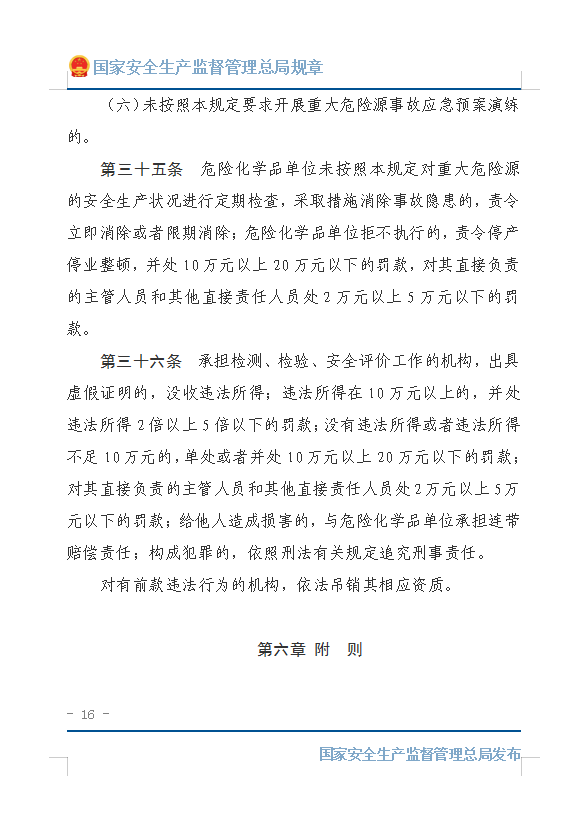 国家安全生产监督管理总局规章

（六）未按照本规定要求开展重大危险源事故应急预案演练的。

第三十五条　危险化学品单位未按照本规定对重大危险源的安全生产状况进行定期检查，采取措施消除事故隐患的，责令立即消除或者限期消除；危险化学品单位拒不执行的，责令停产停业整顿，并处10万元以上20万元以下的罚款，对其直接负责的主管人员和其他直接责任人员处2万元以上5万元以下的罚款。

第三十六条　承担检测、检验、安全评价工作的机构，出具虚假证明的，没收违法所得；违法所得在10万元以上的，并处违法所得2倍以上5倍以下的罚款；没有违法所得或者违法所得不足10万元的，单处或者并处10万元以上20万元以下的罚款；对其直接负责的主管人员和其他直接责任人员处2万元以上5万元以下的罚款；给他人造成损害的，与危险化学品单位承担连带赔偿责任；构成犯罪的，依照刑法有关规定追究刑事责任。

对有前款违法行为的机构，依法吊销其相应资质。

第六章　附　则

－ 16 －

国家安全生产监督管理总局发布